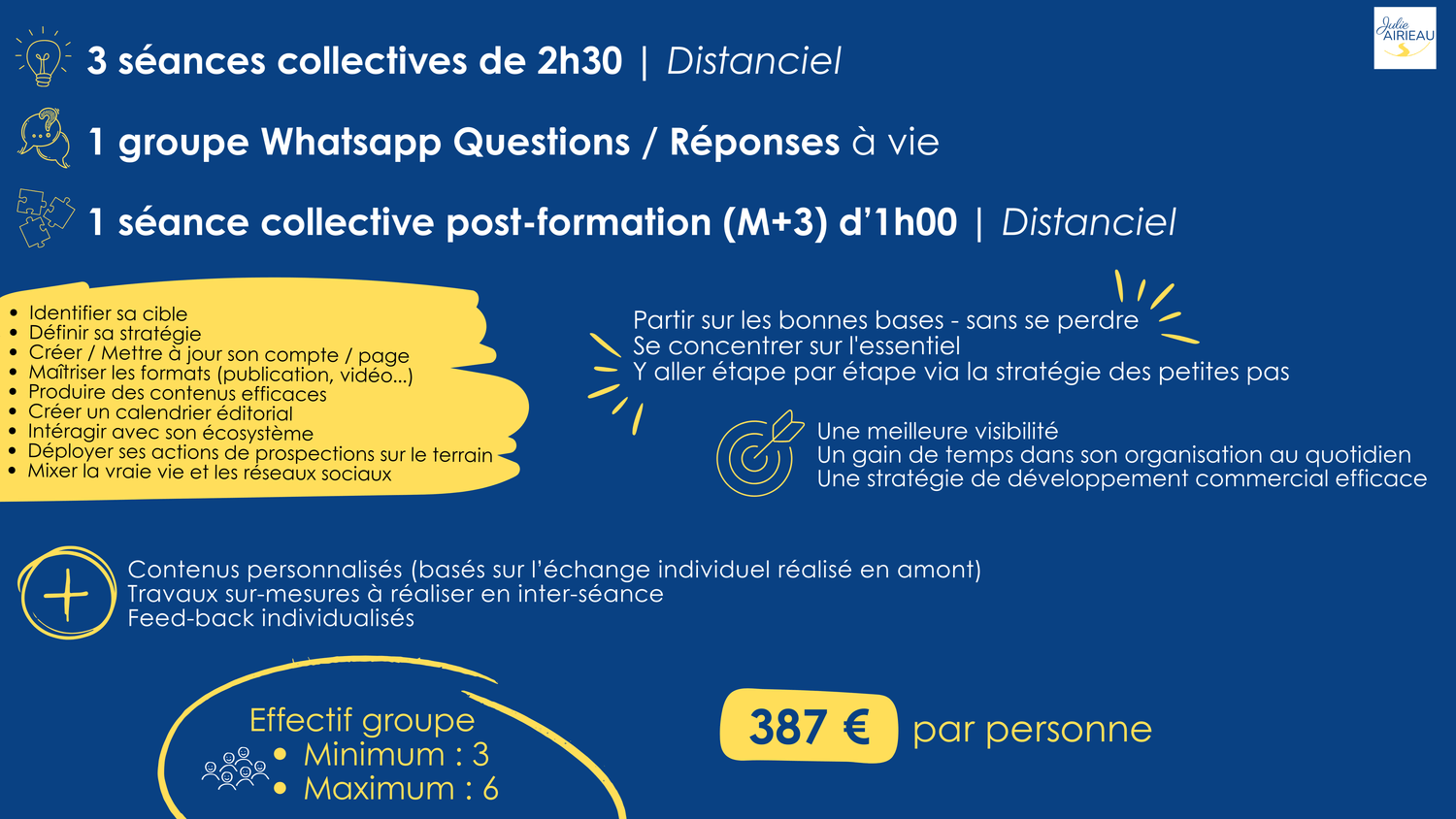 Julie AIRIEAU

3 séances collectives de 2h30 | Distanciel

1 groupe Whatsapp Questions / Réponses à vie

1 séance collective post-formation (M+3) d'1h00 | Distanciel

• Identifier sa cible
• Définir sa stratégie
• Créer / Mettre à jour son compte / page
• Maîtriser les formats (publication, vidéo...)
• Produire des contenus efficaces
• Créer un calendrier éditorial
• Intéragir avec son écosystème
• Déployer ses actions de prospections sur le terrain
• Mixer la vraie vie et les réseaux sociaux

Partir sur les bonnes bases - sans se perdre
Se concentrer sur l'essentiel
Y aller étape par étape via la stratégie des petites pas

Une meilleure visibilité
Un gain de temps dans son organisation au quotidien
Une stratégie de développement commercial efficace

Contenus personnalisés (basés sur l'échange individuel réalisé en amont)
Travaux sur-mesures à réaliser en inter-séance
Feed-back individualisés

Effectif groupe
• Minimum : 3
• Maximum : 6

387 € par personne